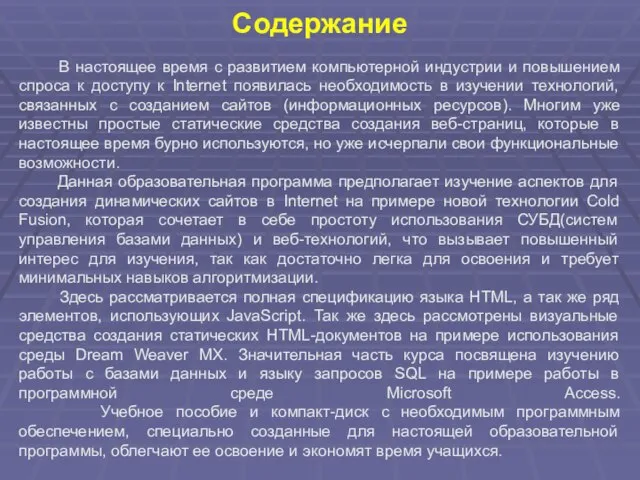 Содержание

В настоящее время с развитием компьютерной индустрии и повышением спроса к доступу к Internet появилась необходимость в изучении технологий, связанных с созданием сайтов (информационных ресурсов). Многим уже известны простые статические средства создания веб-страниц, которые в настоящее время бурно используются, но уже исчерпали свои функциональные возможности.

Данная образовательная программа предполагает изучение аспектов для создания динамических сайтов в Internet на примере новой технологии Cold Fusion, которая сочетает в себе простоту использования СУБД(систем управления базами данных) и веб-технологий, что вызывает повышенный интерес для изучения, так как достаточно легка для освоения и требует минимальных навыков алгоритмизации.

Здесь рассматривается полная спецификацию языка HTML, а так же ряд элементов, использующих JavaScript. Так же здесь рассмотрены визуальные средства создания статических HTML-документов на примере использования среды Dream Weaver MX. Значительная часть курса посвящена изучению работы с базами данных и языку запросов SQL на примере работы в программной среде Microsoft Access.

Учебное пособие и компакт-диск с необходимым программным обеспечением, специально созданные для настоящей образовательной программы, облегчают ее освоение и экономят время учащихся.